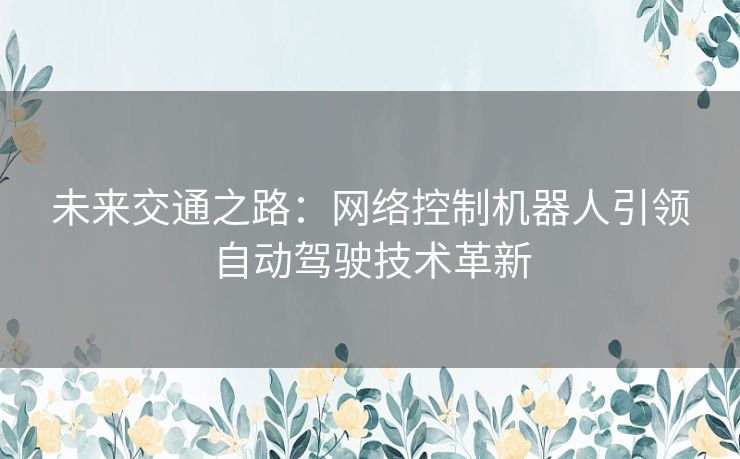 未来交通之路：网络控制机器人引领自动驾驶技术革新